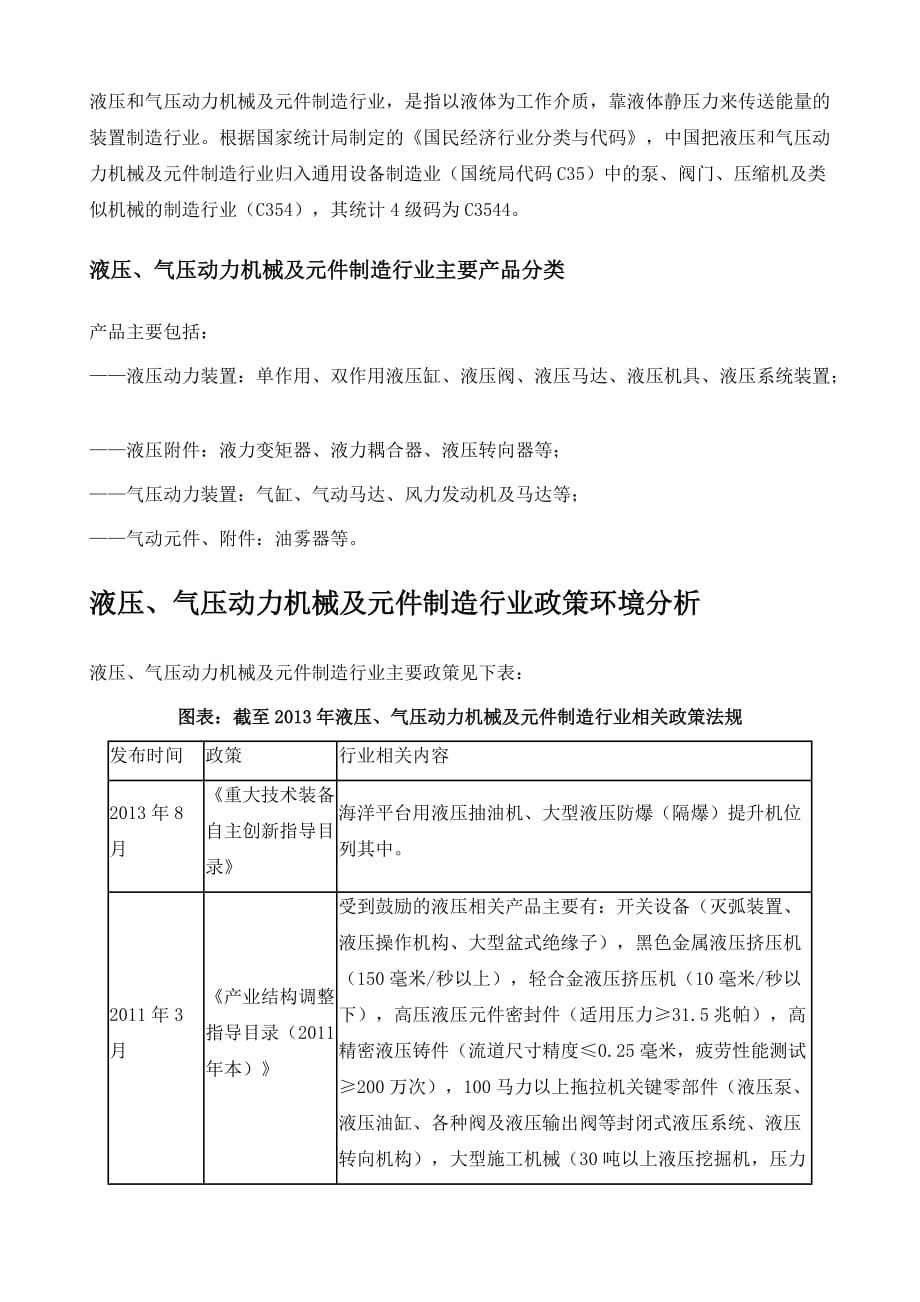 液压和气压动力机械及元件制造行业，是指以液体为工作介质，靠液体静压力来传送能量的装置制造行业。根据国家统计局制定的《国民经济行业分类与代码》，中国把液压和气压动力机械及元件制造行业归入通用设备制造业（国统局代码 C35）中的泵、阀门、压缩机及类似机械的制造行业（C354），其统计 4 级码为 C3544。

液压、气压动力机械及元件制造行业主要产品分类

产品主要包括：

——液压动力装置：单作用、双作用液压缸、液压阀、液压马达、液压机具、液压系统装置；

——液压附件：液力变矩器、液力耦合器、液压转向器等；

——气压动力装置：气缸、气动马达、风力发动机及马达等；

——气动元件、附件：油雾器等。

液压、气压动力机械及元件制造行业政策环境分析

液压、气压动力机械及元件制造行业主要政策见下表：

图表：截至 2013 年液压、气压动力机械及元件制造行业相关政策法规

| 发布时间 | 政策 | 行业相关内容 |
|---|---|---|
| 2013 年 8 月 | 《重大技术装备自主创新指导目录》 | 海洋平台用液压抽油机、大型液压防爆（隔爆）提升机位列其中。 |
| 2011 年 3 月 | 《产业结构调整指导目录（2011 年本）》 | 受到鼓励的液压相关产品主要有：开关设备（灭弧装置、液压操作机构、大型盆式绝缘子），黑色金属液压挤压机（150 毫米/秒以上），轻合金液压挤压机（10 毫米/秒以下），高压液压元件密封件（适用压力≥31.5 兆帕），高精密液压铸件（流道尺寸精度≤0.25 毫米，疲劳性能测试≥200 万次），100 马力以上拖拉机关键零部件（液压泵、液压油缸、各种阀及液压输出阀等封闭式液压系统、液压转向机构），大型施工机械（30 吨以上液压挖掘机，压力 |